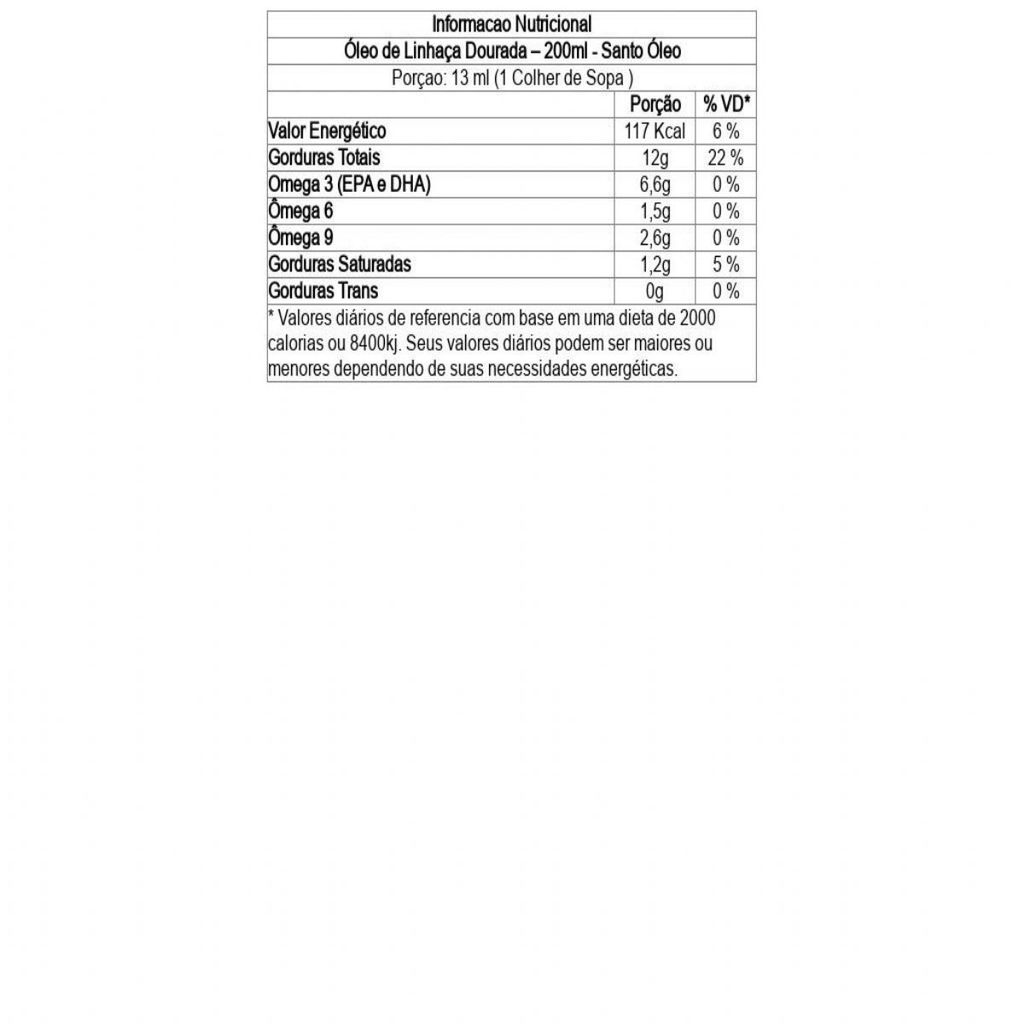 Informacao Nutricional
Óleo de Linhaça Dourada – 200ml - Santo Óleo
Porçao: 13 ml (1 Colher de Sopa )

| | Porção | % VD* |
|---|---|---|
| Valor Energético | 117 Kcal | 6 % |
| Gorduras Totais | 12g | 22 % |
| Omega 3 (EPA e DHA) | 6,6g | 0 % |
| Ômega 6 | 1,5g | 0 % |
| Ômega 9 | 2,6g | 0 % |
| Gorduras Saturadas | 1,2g | 5 % |
| Gorduras Trans | 0g | 0 % |

* Valores diários de referencia com base em uma dieta de 2000 calorias ou 8400kj. Seus valores diários podem ser maiores ou menores dependendo de suas necessidades energéticas.